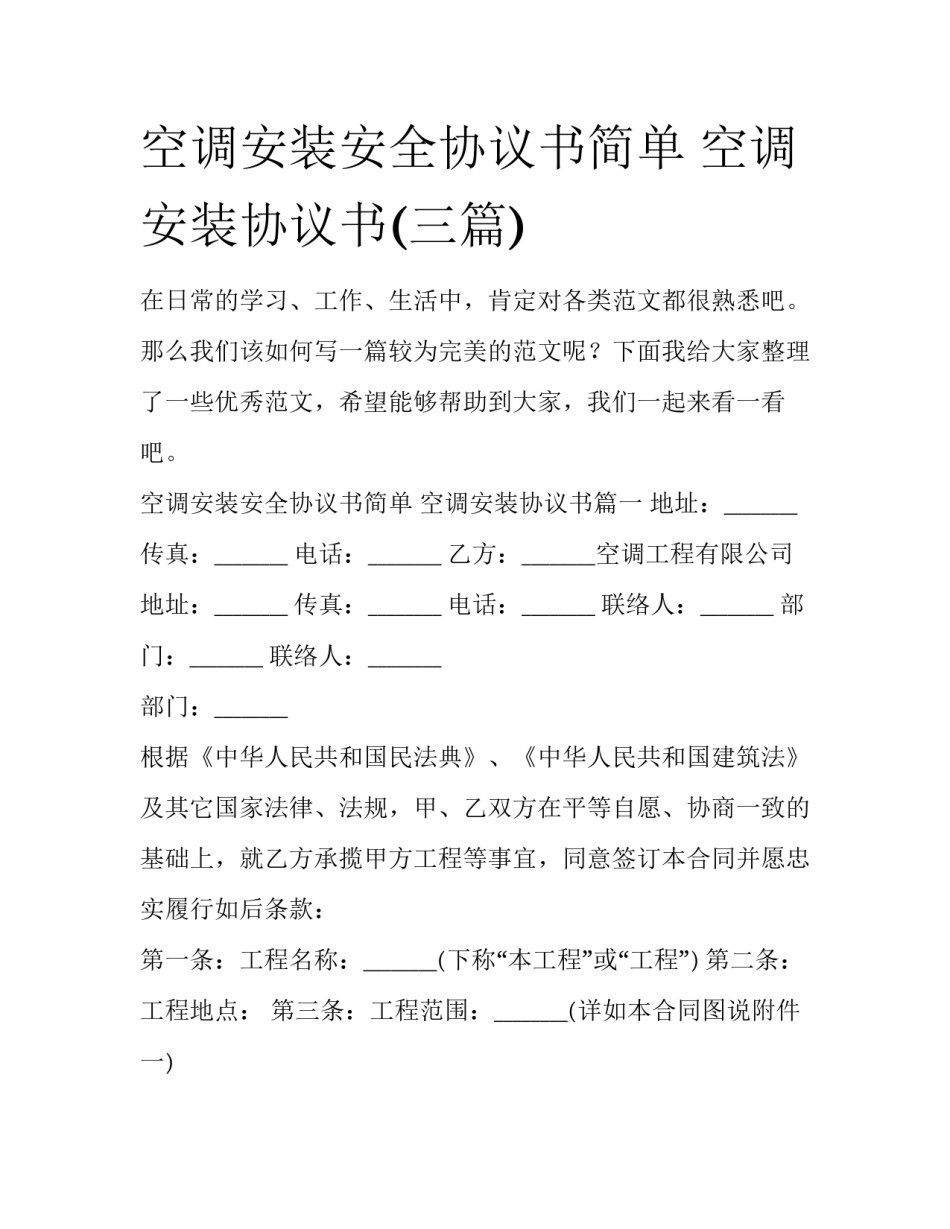 空调安装安全协议书简单 空调安装协议书(三篇)

在日常的学习、工作、生活中，肯定对各类范文都很熟悉吧。那么我们该如何写一篇较为完美的范文呢？下面我给大家整理了一些优秀范文，希望能够帮助到大家，我们一起来看一看吧。

空调安装安全协议书简单 空调安装协议书篇一 地址：______ 传真：______ 电话：______ 乙方：______空调工程有限公司 地址：______ 传真：______ 电话：______ 联络人：______ 部门：______ 联络人：______

部门：______

根据《中华人民共和国民法典》、《中华人民共和国建筑法》及其它国家法律、法规，甲、乙双方在平等自愿、协商一致的基础上，就乙方承揽甲方工程等事宜，同意签订本合同并愿忠实履行如后条款：

第一条：工程名称：______(下称“本工程”或“工程”) 第二条：工程地点： 第三条：工程范围：______(详如本合同图说附件一)